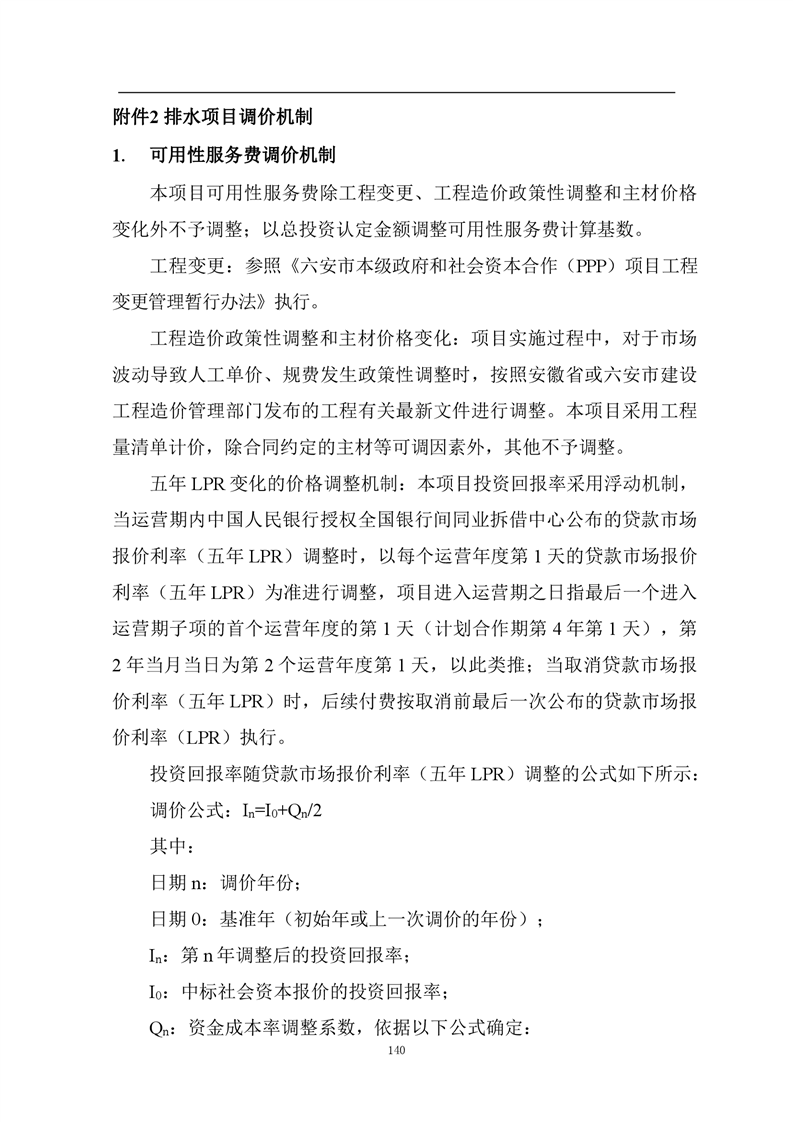 附件2 排水项目调价机制

1. 可用性服务费调价机制

本项目可用性服务费除工程变更、工程造价政策性调整和主材价格变化外不予调整；以总投资认定金额调整可用性服务费计算基数。

工程变更：参照《六安市本级政府和社会资本合作（PPP）项目工程变更管理暂行办法》执行。

工程造价政策性调整和主材价格变化：项目实施过程中，对于市场波动导致人工单价、规费发生政策性调整时，按照安徽省或六安市建设工程造价管理部门发布的工程有关最新文件进行调整。本项目采用工程量清单计价，除合同约定的主材等可调因素外，其他不予调整。

五年 LPR 变化的价格调整机制：本项目投资回报率采用浮动机制，当运营期内中国人民银行授权全国银行间同业拆借中心公布的贷款市场报价利率（五年 LPR）调整时，以每个运营年度第 1 天的贷款市场报价利率（五年 LPR）为准进行调整，项目进入运营期之日指最后一个进入运营期子项的首个运营年度的第 1 天（计划合作期第 4 年第 1 天），第 2 年当月当日为第 2 个运营年度第 1 天，以此类推；当取消贷款市场报价利率（五年 LPR）时，后续付费按取消前最后一次公布的贷款市场报价利率（LPR）执行。

投资回报率随贷款市场报价利率（五年 LPR）调整的公式如下所示：

调价公式：$I_n=I_0+Q_n/2$

其中：

日期 n：调价年份；

日期 0：基准年（初始年或上一次调价的年份）；

$I_n$：第 n 年调整后的投资回报率；

$I_0$：中标社会资本报价的投资回报率；

$Q_n$：资金成本率调整系数，依据以下公式确定：

140